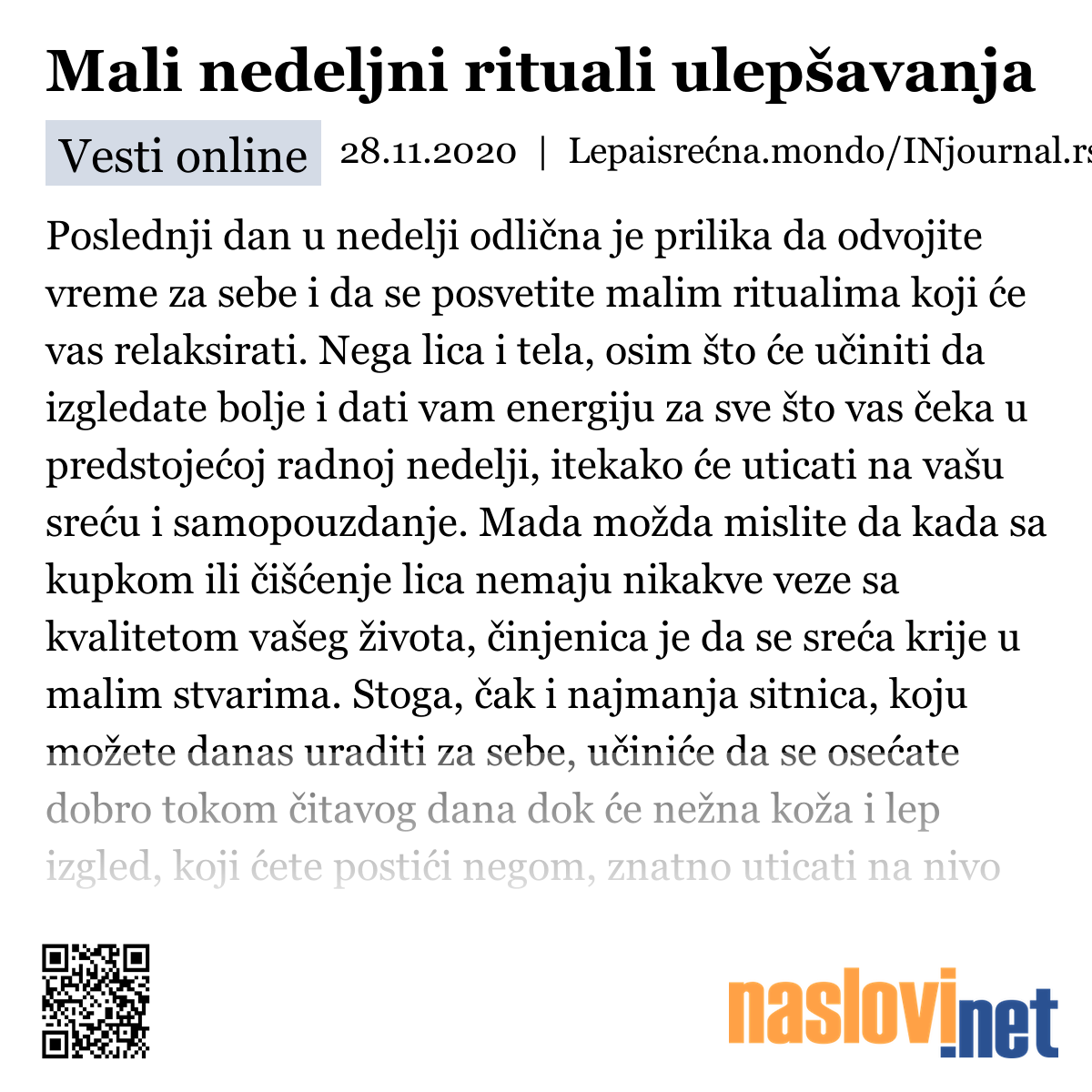 Mali nedeljni rituali ulepšavanja

Vesti online 28.11.2020 | Lepaisrećna.mondo/INjournal.rs

Poslednji dan u nedelji odlična je prilika da odvojite vreme za sebe i da se posvetite malim ritualima koji će vas relaksirati. Nega lica i tela, osim što će učiniti da izgledate bolje i dati vam energiju za sve što vas čeka u predstojećoj radnoj nedelji, itekako će uticati na vašu sreću i samopouzdanje. Mada možda mislite da kada sa kupkom ili čišćenje lica nemaju nikakve veze sa kvalitetom vašeg života, činjenica je da se sreća krije u malim stvarima. Stoga, čak i najmanja sitnica, koju možete danas uraditi za sebe, učiniće da se osećate dobro tokom čitavog dana dok će nežna koža i lep izgled, koji ćete postići negom, znatno uticati na nivo

naslovi.net